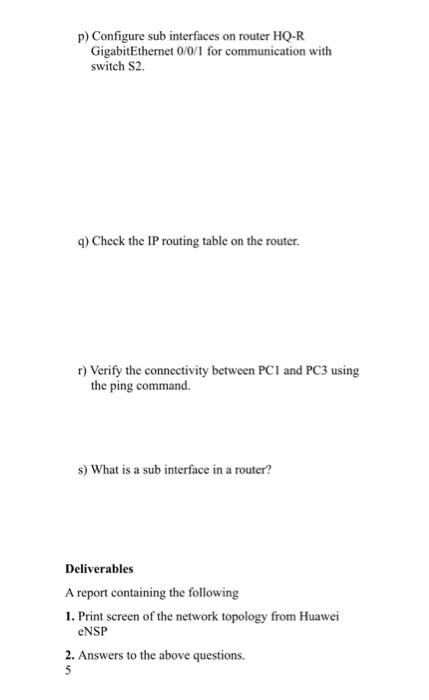 p) Configure sub interfaces on router HQ-R GigabitEthernet 0/0/1 for communication with switch S2.

q) Check the IP routing table on the router.

r) Verify the connectivity between PC1 and PC3 using the ping command.

s) What is a sub interface in a router?

Deliverables

A report containing the following

1. Print screen of the network topology from Huawei eNSP

2. Answers to the above questions.
5